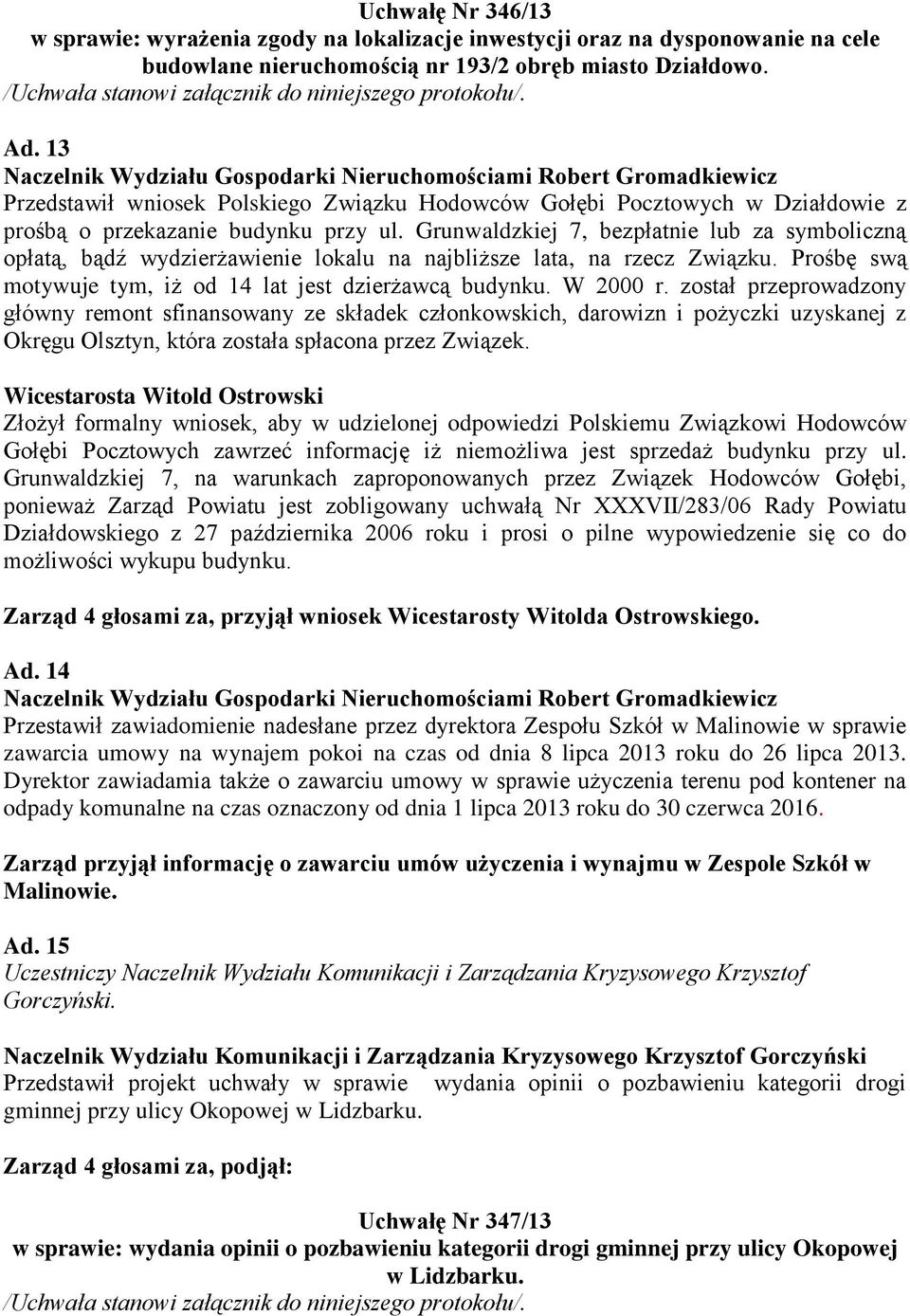 Uchwałę Nr 346/13
w sprawie: wyrażenia zgody na lokalizacje inwestycji oraz na dysponowanie na cele budowlane nieruchomością nr 193/2 obręb miasto Działdowo.
/Uchwała stanowi załącznik do niniejszego protokołu/.

Ad. 13
Naczelnik Wydziału Gospodarki Nieruchomościami Robert Gromadkiewicz
Przedstawił wniosek Polskiego Związku Hodowców Gołębi Pocztowych w Działdowie z prośbą o przekazanie budynku przy ul. Grunwaldzkiej 7, bezpłatnie lub za symboliczną opłatą, bądź wydzierżawienie lokalu na najbliższe lata, na rzecz Związku. Prośbę swą motywuje tym, iż od 14 lat jest dzierżawcą budynku. W 2000 r. został przeprowadzony główny remont sfinansowany ze składek członkowskich, darowizn i pożyczki uzyskanej z Okręgu Olsztyn, która została spłacona przez Związek.

Wicestarosta Witold Ostrowski
Złożył formalny wniosek, aby w udzielonej odpowiedzi Polskiemu Związkowi Hodowców Gołębi Pocztowych zawrzeć informację iż niemożliwa jest sprzedaż budynku przy ul. Grunwaldzkiej 7, na warunkach zaproponowanych przez Związek Hodowców Gołębi, ponieważ Zarząd Powiatu jest zobligowany uchwałą Nr XXXVII/283/06 Rady Powiatu Działdowskiego z 27 października 2006 roku i prosi o pilne wypowiedzenie się co do możliwości wykupu budynku.

Zarząd 4 głosami za, przyjął wniosek Wicestarosty Witolda Ostrowskiego.

Ad. 14
Naczelnik Wydziału Gospodarki Nieruchomościami Robert Gromadkiewicz
Przestawił zawiadomienie nadesłane przez dyrektora Zespołu Szkół w Malinowie w sprawie zawarcia umowy na wynajem pokoi na czas od dnia 8 lipca 2013 roku do 26 lipca 2013. Dyrektor zawiadamia także o zawarciu umowy w sprawie użyczenia terenu pod kontener na odpady komunalne na czas oznaczony od dnia 1 lipca 2013 roku do 30 czerwca 2016.

Zarząd przyjął informację o zawarciu umów użyczenia i wynajmu w Zespole Szkół w Malinowie.

Ad. 15
Uczestniczy Naczelnik Wydziału Komunikacji i Zarządzania Kryzysowego Krzysztof Gorczyński.

Naczelnik Wydziału Komunikacji i Zarządzania Kryzysowego Krzysztof Gorczyński
Przedstawił projekt uchwały w sprawie wydania opinii o pozbawieniu kategorii drogi gminnej przy ulicy Okopowej w Lidzbarku.

Zarząd 4 głosami za, podjął:

Uchwałę Nr 347/13
w sprawie: wydania opinii o pozbawieniu kategorii drogi gminnej przy ulicy Okopowej w Lidzbarku.
/Uchwała stanowi załącznik do niniejszego protokołu/.